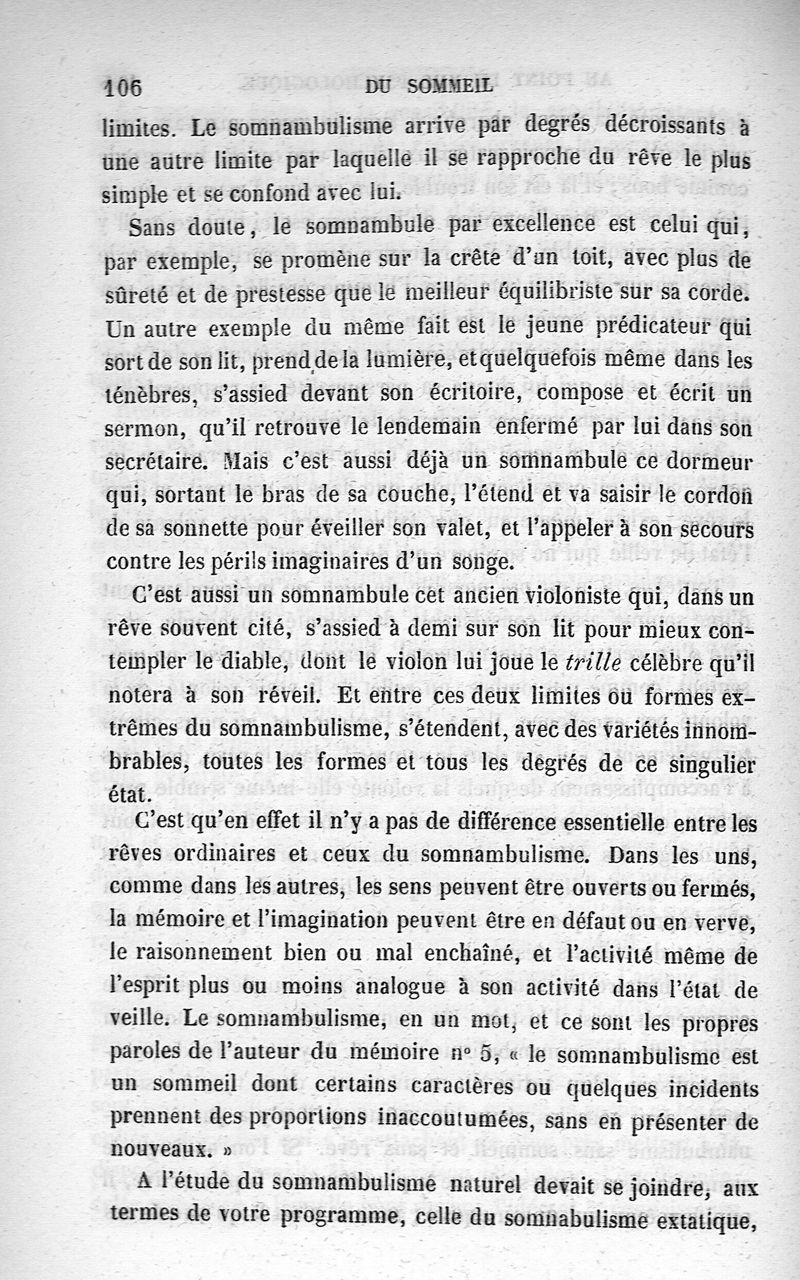 106 DU SOMMEIL

limites. Le somnambulisme arrive par degrés décroissants à une autre limite par laquelle il se rapproche du rêve le plus simple et se confond avec lui.

Sans doute, le somnambule par excellence est celui qui, par exemple, se promène sur la crête d'un toit, avec plus de sûreté et de prestesse que le meilleur équilibriste sur sa corde. Un autre exemple du même fait est le jeune prédicateur qui sort de son lit, prend de la lumière, et quelquefois même dans les ténèbres, s'assied devant son écritoire, compose et écrit un sermon, qu'il retrouve le lendemain enfermé par lui dans son secrétaire. Mais c'est aussi déjà un somnambule ce dormeur qui, sortant le bras de sa couche, l'étend et va saisir le cordon de sa sonnette pour éveiller son valet, et l'appeler à son secours contre les périls imaginaires d'un songe.

C'est aussi un somnambule cet ancien violoniste qui, dans un rêve souvent cité, s'assied à demi sur son lit pour mieux contempler le diable, dont le violon lui joue le trille célèbre qu'il notera à son réveil. Et entre ces deux limites ou formes extrêmes du somnambulisme, s'étendent, avec des variétés innombrables, toutes les formes et tous les degrés de ce singulier état.

C'est qu'en effet il n'y a pas de différence essentielle entre les rêves ordinaires et ceux du somnambulisme. Dans les uns, comme dans les autres, les sens peuvent être ouverts ou fermés, la mémoire et l'imagination peuvent être en défaut ou en verve, le raisonnement bien ou mal enchaîné, et l'activité même de l'esprit plus ou moins analogue à son activité dans l'état de veille. Le somnambulisme, en un mot, et ce sont les propres paroles de l'auteur du mémoire n° 5, « le somnambulisme est un sommeil dont certains caractères ou quelques incidents prennent des proportions inaccoutumées, sans en présenter de nouveaux. »

A l'étude du somnambulisme naturel devait se joindre, aux termes de votre programme, celle du somnabulisme extatique,